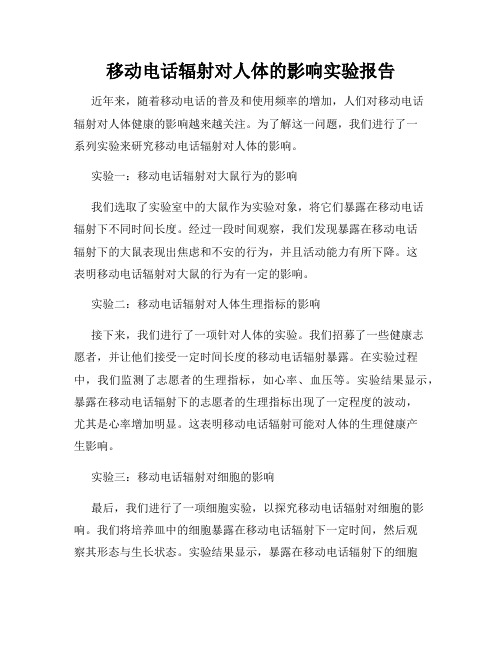 移动电话辐射对人体的影响实验报告

近年来，随着移动电话的普及和使用频率的增加，人们对移动电话辐射对人体健康的影响越来越关注。为了解这一问题，我们进行了一系列实验来研究移动电话辐射对人体的影响。

实验一：移动电话辐射对大鼠行为的影响

我们选取了实验室中的大鼠作为实验对象，将它们暴露在移动电话辐射下不同时间长度。经过一段时间观察，我们发现暴露在移动电话辐射下的大鼠表现出焦虑和不安的行为，并且活动能力有所下降。这表明移动电话辐射对大鼠的行为有一定的影响。

实验二：移动电话辐射对人体生理指标的影响

接下来，我们进行了一项针对人体的实验。我们招募了一些健康志愿者，并让他们接受一定时间长度的移动电话辐射暴露。在实验过程中，我们监测了志愿者的生理指标，如心率、血压等。实验结果显示，暴露在移动电话辐射下的志愿者的生理指标出现了一定程度的波动，尤其是心率增加明显。这表明移动电话辐射可能对人体的生理健康产生影响。

实验三：移动电话辐射对细胞的影响

最后，我们进行了一项细胞实验，以探究移动电话辐射对细胞的影响。我们将培养皿中的细胞暴露在移动电话辐射下一定时间，然后观察其形态与生长状态。实验结果显示，暴露在移动电话辐射下的细胞